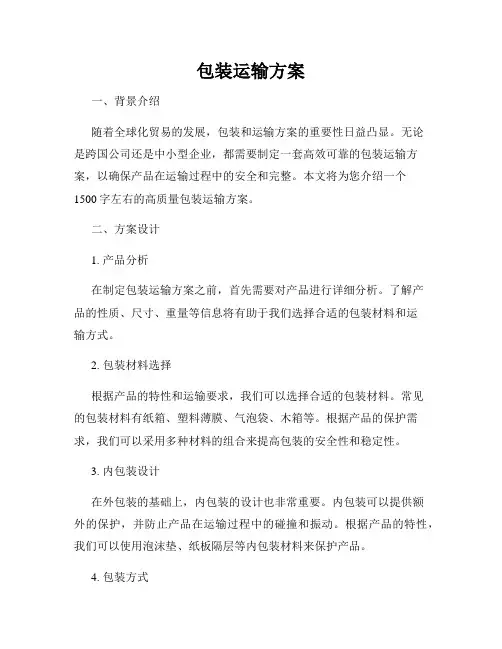 包装运输方案

一、背景介绍

随着全球化贸易的发展，包装和运输方案的重要性日益凸显。无论是跨国公司还是中小型企业，都需要制定一套高效可靠的包装运输方案，以确保产品在运输过程中的安全和完整。本文将为您介绍一个1500字左右的高质量包装运输方案。

二、方案设计

1. 产品分析

在制定包装运输方案之前，首先需要对产品进行详细分析。了解产品的性质、尺寸、重量等信息将有助于我们选择合适的包装材料和运输方式。

2. 包装材料选择

根据产品的特性和运输要求，我们可以选择合适的包装材料。常见的包装材料有纸箱、塑料薄膜、气泡袋、木箱等。根据产品的保护需求，我们可以采用多种材料的组合来提高包装的安全性和稳定性。

3. 内包装设计

在外包装的基础上，内包装的设计也非常重要。内包装可以提供额外的保护，并防止产品在运输过程中的碰撞和振动。根据产品的特性，我们可以使用泡沫垫、纸板隔层等内包装材料来保护产品。

4. 包装方式